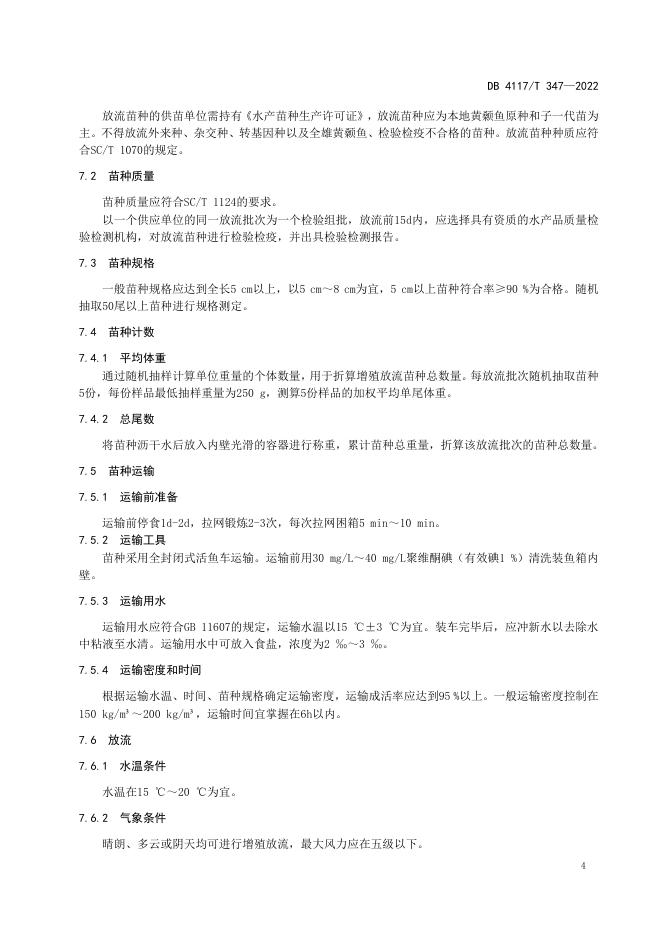 DB 4117/T 347—2022

放流苗种的供苗单位需持有《水产苗种生产许可证》，放流苗种应为本地黄颡鱼原种和子一代苗为主。不得放流外来种、杂交种、转基因种以及全雄黄颡鱼、检验检疫不合格的苗种。放流苗种种质应符合SC/T 1070的规定。

7.2 苗种质量

苗种质量应符合SC/T 1124的要求。

以一个供应单位的同一放流批次为一个检验组批，放流前15d内，应选择具有资质的水产品质量检验检测机构，对放流苗种进行检验检疫，并出具检验检测报告。

7.3 苗种规格

一般苗种规格应达到全长5 cm以上，以5 cm～8 cm为宜，5 cm以上苗种符合率≥90 %为合格。随机抽取50尾以上苗种进行规格测定。

7.4 苗种计数

7.4.1 平均体重

通过随机抽样计算单位重量的个体数量，用于折算增殖放流苗种总数量。每放流批次随机抽取苗种5份，每份样品最低抽样重量为250 g，测算5份样品的加权平均单尾体重。

7.4.2 总尾数

将苗种沥干水后放入内壁光滑的容器进行称重，累计苗种总重量，折算该放流批次的苗种总数量。

7.5 苗种运输

7.5.1 运输前准备

运输前停食1d-2d，拉网锻炼2-3次，每次拉网困箱5 min～10 min。

7.5.2 运输工具

苗种采用全封闭式活鱼车运输。运输前用30 mg/L～40 mg/L聚维酮碘（有效碘1 %）清洗装鱼箱内壁。

7.5.3 运输用水

运输用水应符合GB 11607的规定，运输水温以15 ℃±3 ℃为宜。装车完毕后，应冲新水以去除水中粘液至水清。运输用水中可放入食盐，浓度为2 ‰～3 ‰。

7.5.4 运输密度和时间

根据运输水温、时间、苗种规格确定运输密度，运输成活率应达到95 %以上。一般运输密度控制在150 kg/m³～200 kg/m³，运输时间宜掌握在6h以内。

7.6 放流

7.6.1 水温条件

水温在15 ℃～20 ℃为宜。

7.6.2 气象条件

晴朗、多云或阴天均可进行增殖放流，最大风力应在五级以下。

4